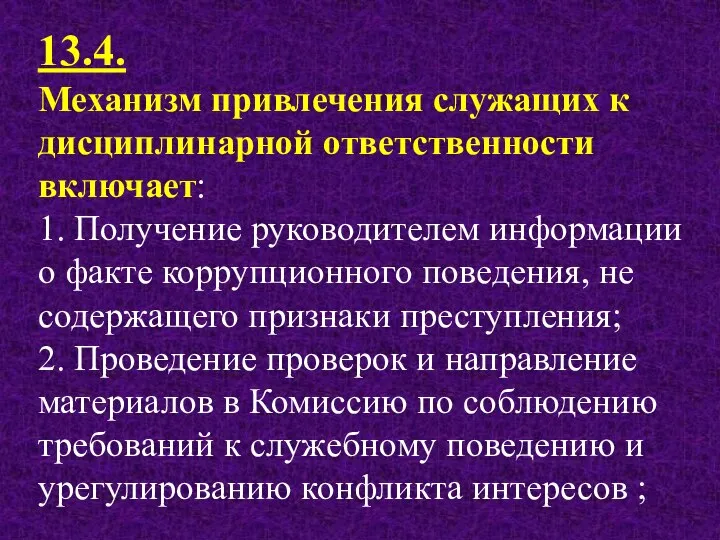 13.4.
Механизм привлечения служащих к дисциплинарной ответственности включает:
1. Получение руководителем информации о факте коррупционного поведения, не содержащего признаки преступления;
2. Проведение проверок и направление материалов в Комиссию по соблюдению требований к служебному поведению и урегулированию конфликта интересов ;